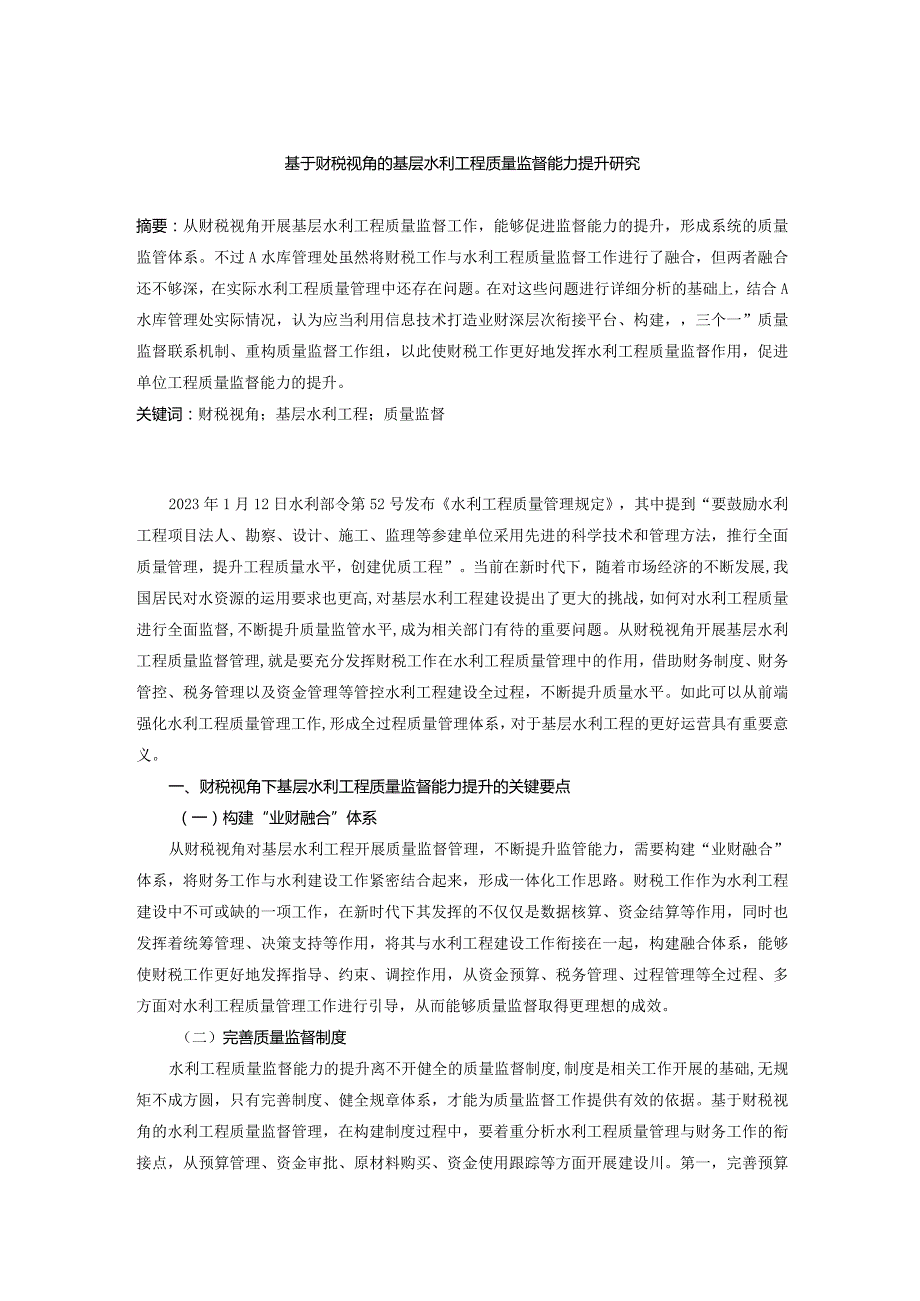 基于财税视角的基层水利工程质量监督能力提升研究

摘要：从财税视角开展基层水利工程质量监督工作，能够促进监督能力的提升，形成系统的质量监管体系。不过A水库管理处虽然将财税工作与水利工程质量监督工作进行了融合，但两者融合还不够深，在实际水利工程质量管理中还存在问题。在对这些问题进行详细分析的基础上，结合A水库管理处实际情况，认为应当利用信息技术打造业财深层次衔接平台、构建，，三个一”质量监督联系机制、重构质量监督工作组，以此使财税工作更好地发挥水利工程质量监督作用，促进单位工程质量监督能力的提升。

关键词：财税视角；基层水利工程；质量监督

2023年1月12日水利部令第52号发布《水利工程质量管理规定》，其中提到“要鼓励水利工程项目法人、勘察、设计、施工、监理等参建单位采用先进的科学技术和管理方法，推行全面质量管理，提升工程质量水平，创建优质工程”。当前在新时代下，随着市场经济的不断发展，我国居民对水资源的运用要求也更高，对基层水利工程建设提出了更大的挑战，如何对水利工程质量进行全面监督，不断提升质量监管水平，成为相关部门有待的重要问题。从财税视角开展基层水利工程质量监督管理，就是要充分发挥财税工作在水利工程质量管理中的作用，借助财务制度、财务管控、税务管理以及资金管理等管控水利工程建设全过程，不断提升质量水平。如此可以从前端强化水利工程质量管理工作，形成全过程质量管理体系，对于基层水利工程的更好运营具有重要意义。

一、财税视角下基层水利工程质量监督能力提升的关键要点

（一）构建“业财融合”体系

从财税视角对基层水利工程开展质量监督管理，不断提升监管能力，需要构建“业财融合”体系，将财务工作与水利建设工作紧密结合起来，形成一体化工作思路。财税工作作为水利工程建设中不可或缺的一项工作，在新时代下其发挥的不仅仅是数据核算、资金结算等作用，同时也发挥着统筹管理、决策支持等作用，将其与水利工程建设工作衔接在一起，构建融合体系，能够使财税工作更好地发挥指导、约束、调控作用，从资金预算、税务管理、过程管理等全过程、多方面对水利工程质量管理工作进行引导，从而能够质量监督取得更理想的成效。

（二）完善质量监督制度

水利工程质量监督能力的提升离不开健全的质量监督制度，制度是相关工作开展的基础，无规矩不成方圆，只有完善制度、健全规章体系，才能为质量监督工作提供有效的依据。基于财税视角的水利工程质量监督管理，在构建制度过程中，要着重分析水利工程质量管理与财务工作的衔接点，从预算管理、资金审批、原材料购买、资金使用跟踪等方面开展建设川。第一，完善预算